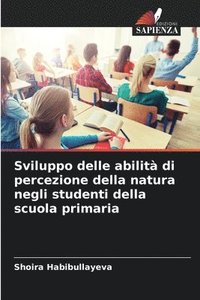 EDIZIONI
SAPIENZA

Sviluppo delle abilità di percezione della natura negli studenti della scuola primaria

Shoira Habibullayeva